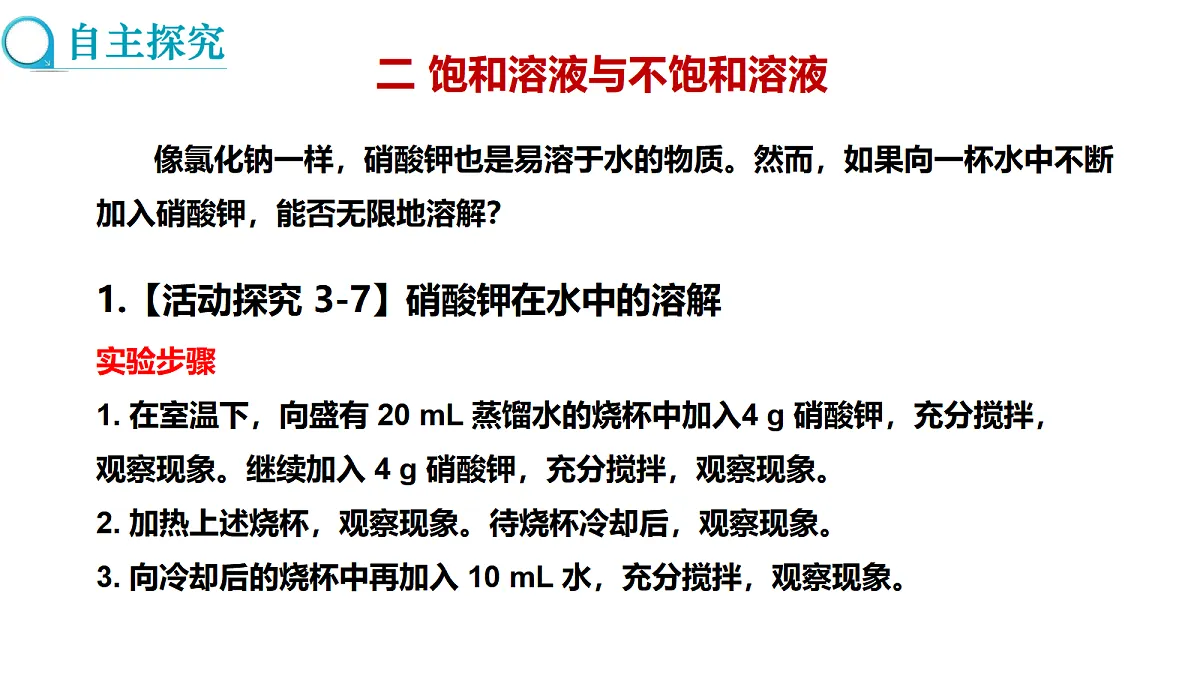 自主探究

二 饱和溶液与不饱和溶液

像氯化钠一样，硝酸钾也是易溶于水的物质。然而，如果向一杯水中不断加入硝酸钾，能否无限地溶解？

1.【活动探究 3-7】硝酸钾在水中的溶解

实验步骤

1. 在室温下，向盛有 20 mL 蒸馏水的烧杯中加入4 g 硝酸钾，充分搅拌，观察现象。继续加入 4 g 硝酸钾，充分搅拌，观察现象。

2. 加热上述烧杯，观察现象。待烧杯冷却后，观察现象。

3. 向冷却后的烧杯中再加入 10 mL 水，充分搅拌，观察现象。